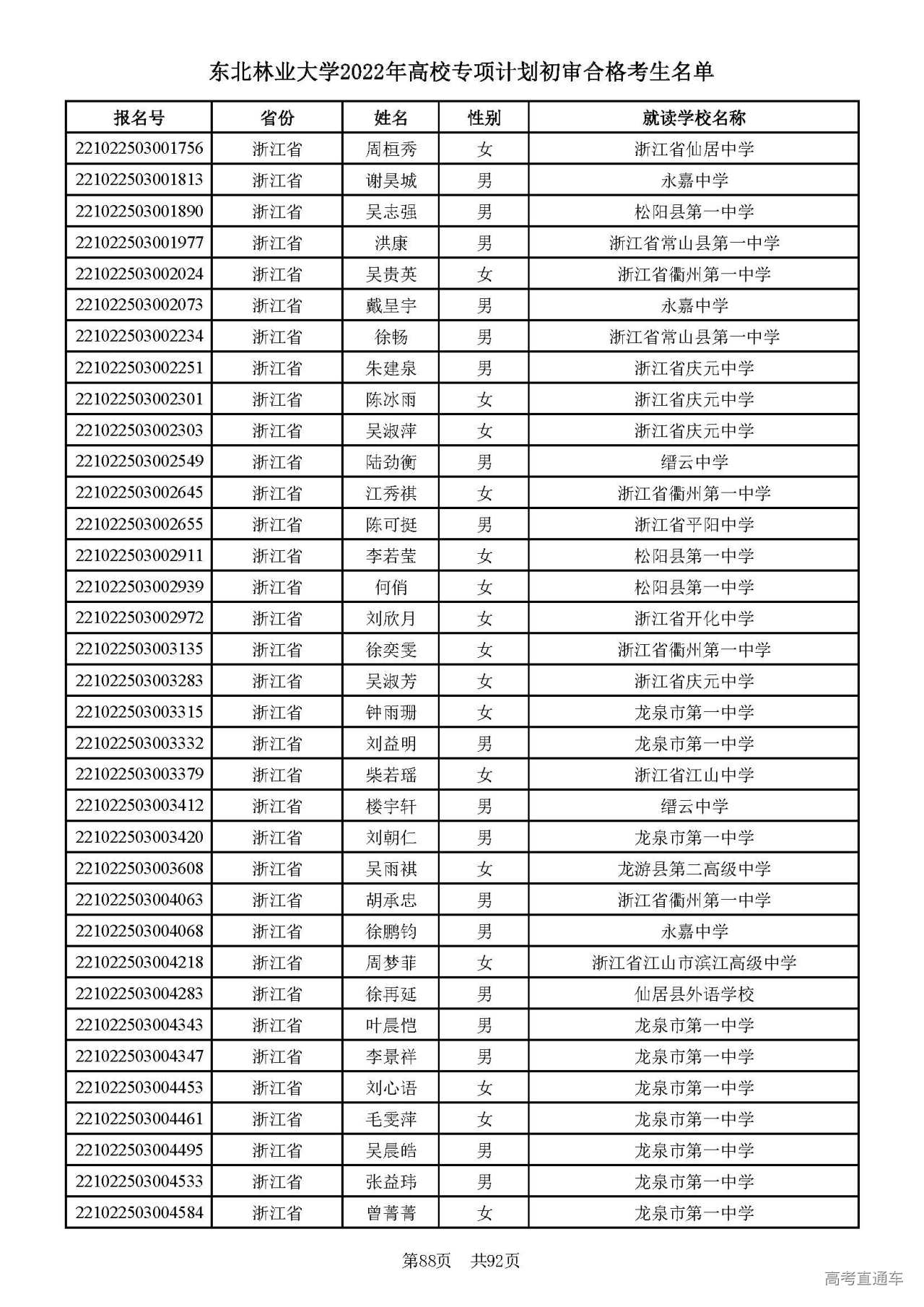 东北林业大学2022年高校专项计划初审合格考生名单

| 报名号 | 省份 | 姓名 | 性别 | 就读学校名称 |
|---|---|---|---|---|
| 221022503001756 | 浙江省 | 周桓秀 | 女 | 浙江省仙居中学 |
| 221022503001813 | 浙江省 | 谢昊城 | 男 | 永嘉中学 |
| 221022503001890 | 浙江省 | 吴志强 | 男 | 松阳县第一中学 |
| 221022503001977 | 浙江省 | 洪康 | 男 | 浙江省常山县第一中学 |
| 221022503002024 | 浙江省 | 吴贵英 | 女 | 浙江省衢州第一中学 |
| 221022503002073 | 浙江省 | 戴呈宇 | 男 | 永嘉中学 |
| 221022503002234 | 浙江省 | 徐畅 | 男 | 浙江省常山县第一中学 |
| 221022503002251 | 浙江省 | 朱建泉 | 男 | 浙江省庆元中学 |
| 221022503002301 | 浙江省 | 陈冰雨 | 女 | 浙江省庆元中学 |
| 221022503002303 | 浙江省 | 吴淑萍 | 女 | 浙江省庆元中学 |
| 221022503002549 | 浙江省 | 陆劲衡 | 男 | 缙云中学 |
| 221022503002645 | 浙江省 | 江秀祺 | 女 | 浙江省衢州第一中学 |
| 221022503002655 | 浙江省 | 陈可挺 | 男 | 浙江省平阳中学 |
| 221022503002911 | 浙江省 | 李若莹 | 女 | 松阳县第一中学 |
| 221022503002939 | 浙江省 | 何俏 | 女 | 松阳县第一中学 |
| 221022503002972 | 浙江省 | 刘欣月 | 女 | 浙江省开化中学 |
| 221022503003135 | 浙江省 | 徐奕雯 | 女 | 浙江省衢州第一中学 |
| 221022503003283 | 浙江省 | 吴淑芳 | 女 | 浙江省庆元中学 |
| 221022503003315 | 浙江省 | 钟雨珊 | 女 | 龙泉市第一中学 |
| 221022503003332 | 浙江省 | 刘益明 | 男 | 龙泉市第一中学 |
| 221022503003379 | 浙江省 | 柴若瑶 | 女 | 浙江省江山中学 |
| 221022503003412 | 浙江省 | 楼宇轩 | 男 | 缙云中学 |
| 221022503003420 | 浙江省 | 刘朝仁 | 男 | 龙泉市第一中学 |
| 221022503003608 | 浙江省 | 吴雨祺 | 女 | 龙游县第二高级中学 |
| 221022503004063 | 浙江省 | 胡承忠 | 男 | 浙江省衢州第一中学 |
| 221022503004068 | 浙江省 | 徐鹏钧 | 男 | 永嘉中学 |
| 221022503004218 | 浙江省 | 周梦菲 | 女 | 浙江省江山市滨江高级中学 |
| 221022503004283 | 浙江省 | 徐再延 | 男 | 仙居县外语学校 |
| 221022503004343 | 浙江省 | 叶晨恺 | 男 | 龙泉市第一中学 |
| 221022503004347 | 浙江省 | 李景祥 | 男 | 龙泉市第一中学 |
| 221022503004453 | 浙江省 | 刘心语 | 女 | 龙泉市第一中学 |
| 221022503004461 | 浙江省 | 毛雯萍 | 女 | 龙泉市第一中学 |
| 221022503004495 | 浙江省 | 吴晨皓 | 男 | 龙泉市第一中学 |
| 221022503004533 | 浙江省 | 张益玮 | 男 | 龙泉市第一中学 |
| 221022503004584 | 浙江省 | 曾菁菁 | 女 | 龙泉市第一中学 |

第88页　共92页

高考直通车